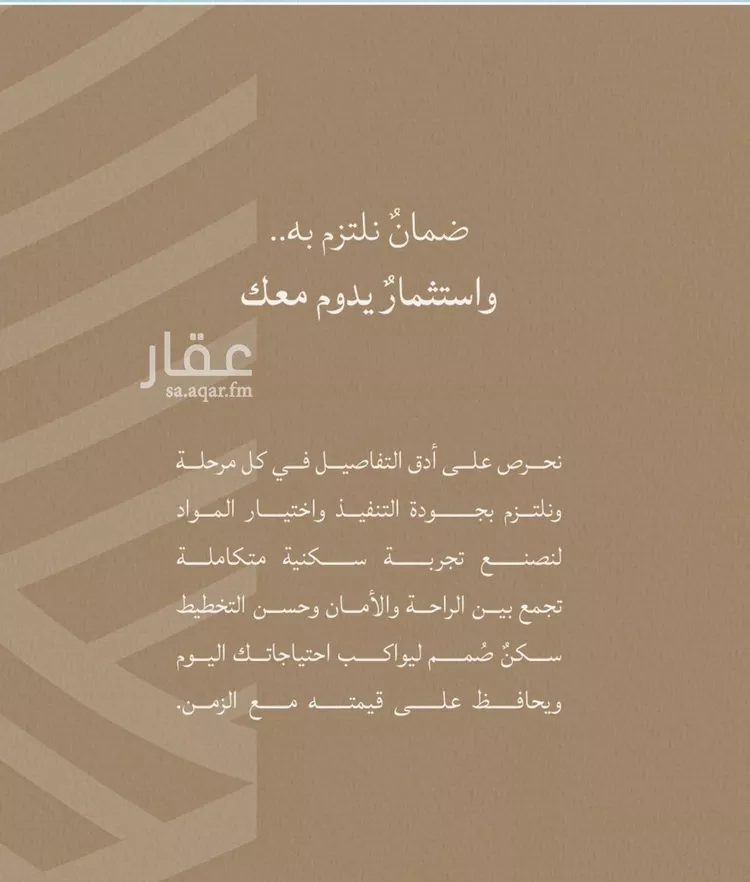 ضمانٌ نلتزم به..

واستثمارٌ يدوم معك

نحرص على أدق التفاصيل في كل مرحلة ونلتزم بجودة التنفيذ واختيار المواد لنصنع تجربة سكنية متكاملة تجمع بين الراحة والأمان وحسن التخطيط سكنٌ صُمم ليواكب احتياجاتك اليوم ويحافظ على قيمته مع الزمن.

عقار
sa.aqar.fm